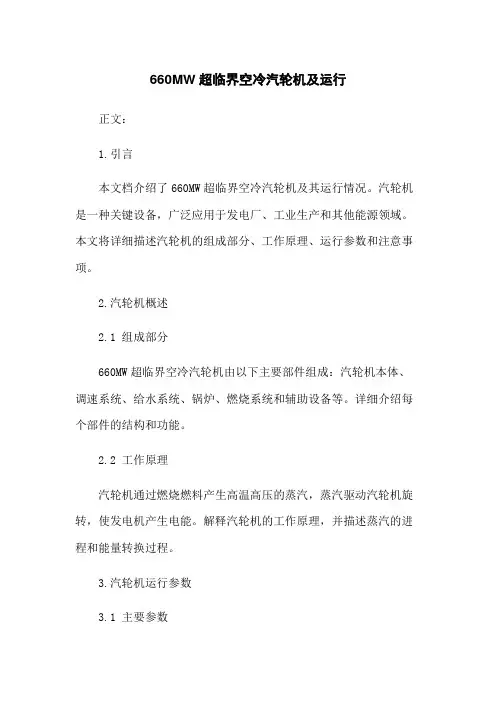 660MW 超临界空冷汽轮机及运行

正文：

1.引言

本文档介绍了 660MW 超临界空冷汽轮机及其运行情况。汽轮机是一种关键设备，广泛应用于发电厂、工业生产和其他能源领域。本文将详细描述汽轮机的组成部分、工作原理、运行参数和注意事项。

2.汽轮机概述

2.1 组成部分

660MW 超临界空冷汽轮机由以下主要部件组成：汽轮机本体、调速系统、给水系统、锅炉、燃烧系统和辅助设备等。详细介绍每个部件的结构和功能。

2.2 工作原理

汽轮机通过燃烧燃料产生高温高压的蒸汽，蒸汽驱动汽轮机旋转，使发电机产生电能。解释汽轮机的工作原理，并描述蒸汽的进程和能量转换过程。

3.汽轮机运行参数

3.1 主要参数